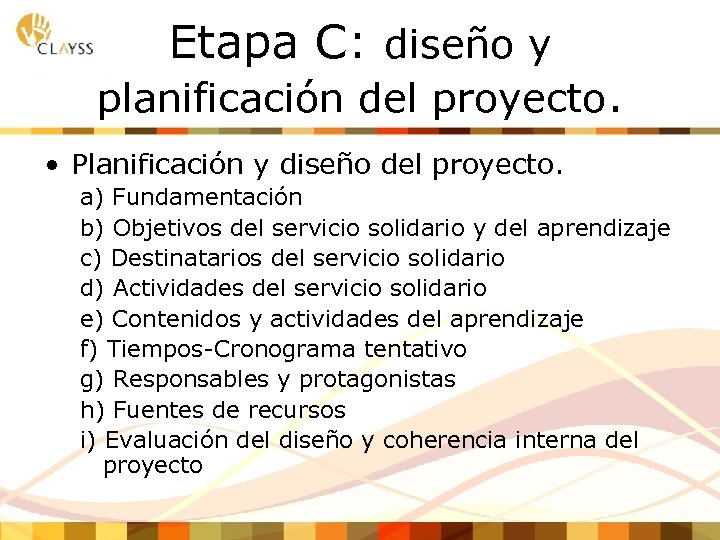 CLAYSS

Etapa C: diseño y planificación del proyecto.

• Planificación y diseño del proyecto.
a) Fundamentación
b) Objetivos del servicio solidario y del aprendizaje
c) Destinatarios del servicio solidario
d) Actividades del servicio solidario
e) Contenidos y actividades del aprendizaje
f) Tiempos-Cronograma tentativo
g) Responsables y protagonistas
h) Fuentes de recursos
i) Evaluación del diseño y coherencia interna del proyecto